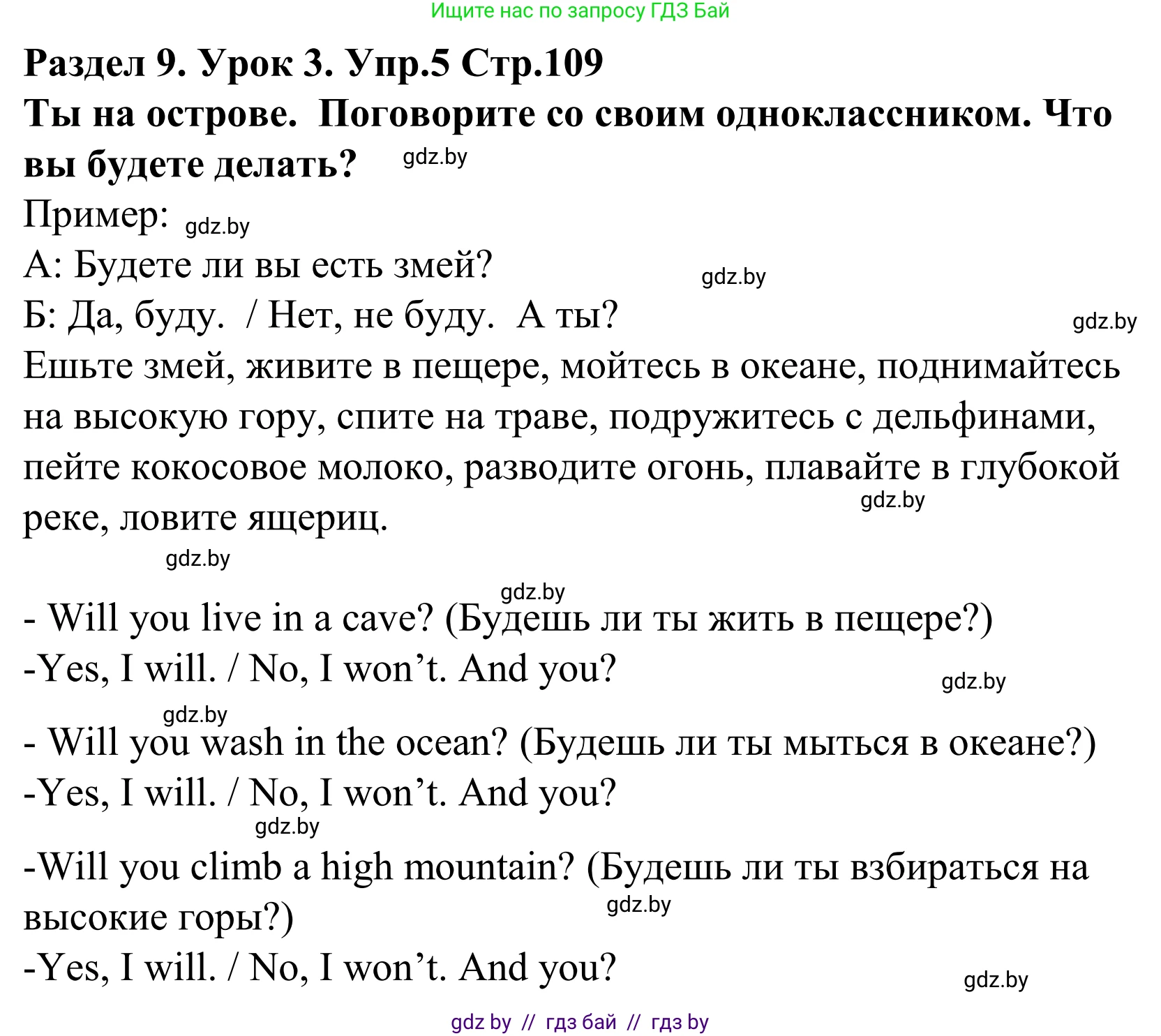 Ищите нас по запросу ГДЗ Бай

Раздел 9. Урок 3. Упр.5 Стр.109
Ты на острове. Поговорите со своим одноклассником. Что вы будете делать? gdz.by

Пример: gdz.by
А: Будете ли вы есть змей? gdz.by
Б: Да, буду. / Нет, не буду. А ты? gdz.by
Ешьте змей, живите в пещере, мойтесь в океане, поднимайтесь на высокую гору, спите на траве, подружитесь с дельфинами, пейте кокосовое молоко, разводите огонь, плавайте в глубокой реке, ловите ящериц. gdz.by

gdz.by

gdz.by
- Will you live in a cave? (Будешь ли ты жить в пещере?)
-Yes, I will. / No, I won’t. And you? gdz.by

gdz.by
- Will you wash in the ocean? (Будешь ли ты мыться в океане?)
-Yes, I will. / No, I won’t. And you?
gdz.by
-Will you climb a high mountain? (Будешь ли ты взбираться на высокие горы?) gdz.by
-Yes, I will. / No, I won’t. And you? gdz.by

gdz by // гдз бай // гдз by